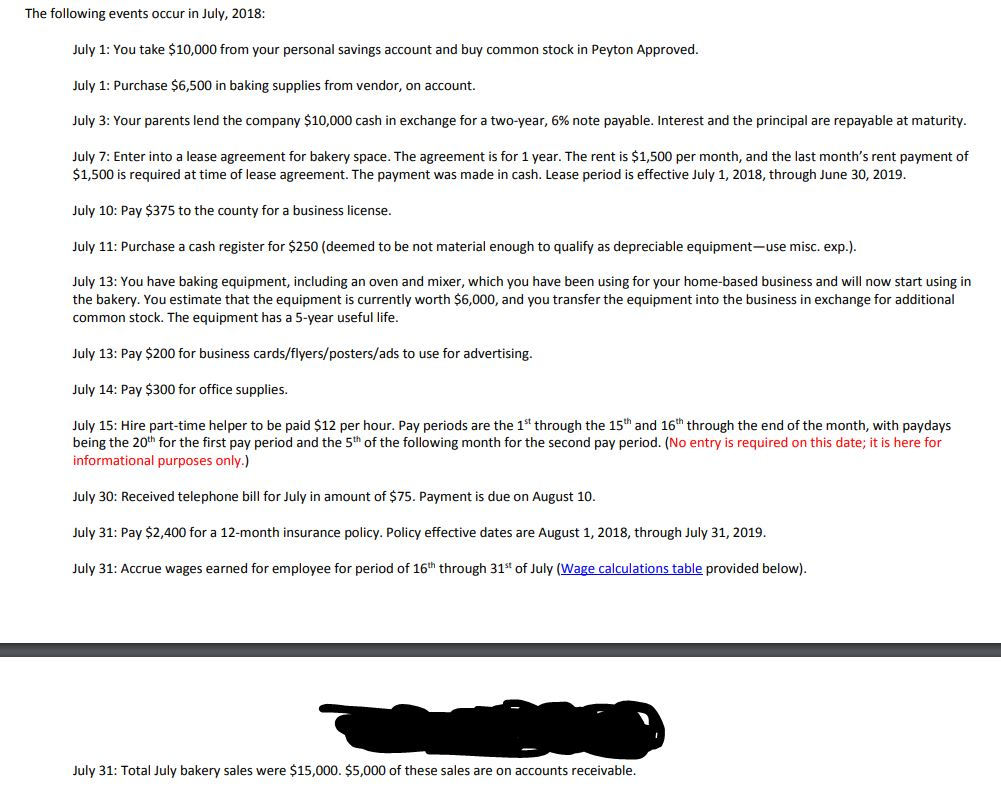 The following events occur in July, 2018:

July 1: You take \$10,000 from your personal savings account and buy common stock in Peyton Approved.

July 1: Purchase \$6,500 in baking supplies from vendor, on account.

July 3: Your parents lend the company \$10,000 cash in exchange for a two-year, 6% note payable. Interest and the principal are repayable at maturity.

July 7: Enter into a lease agreement for bakery space. The agreement is for 1 year. The rent is \$1,500 per month, and the last month's rent payment of \$1,500 is required at time of lease agreement. The payment was made in cash. Lease period is effective July 1, 2018, through June 30, 2019.

July 10: Pay \$375 to the county for a business license.

July 11: Purchase a cash register for \$250 (deemed to be not material enough to qualify as depreciable equipment—use misc. exp.).

July 13: You have baking equipment, including an oven and mixer, which you have been using for your home-based business and will now start using in the bakery. You estimate that the equipment is currently worth \$6,000, and you transfer the equipment into the business in exchange for additional common stock. The equipment has a 5-year useful life.

July 13: Pay \$200 for business cards/flyers/posters/ads to use for advertising.

July 14: Pay \$300 for office supplies.

July 15: Hire part-time helper to be paid \$12 per hour. Pay periods are the $1^{st}$ through the $15^{th}$ and $16^{th}$ through the end of the month, with paydays being the $20^{th}$ for the first pay period and the $5^{th}$ of the following month for the second pay period. (No entry is required on this date; it is here for informational purposes only.)

July 30: Received telephone bill for July in amount of \$75. Payment is due on August 10.

July 31: Pay \$2,400 for a 12-month insurance policy. Policy effective dates are August 1, 2018, through July 31, 2019.

July 31: Accrue wages earned for employee for period of $16^{th}$ through $31^{st}$ of July (Wage calculations table provided below).

July 31: Total July bakery sales were \$15,000. \$5,000 of these sales are on accounts receivable.